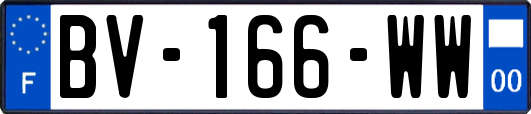 F

BV-166-WW

00